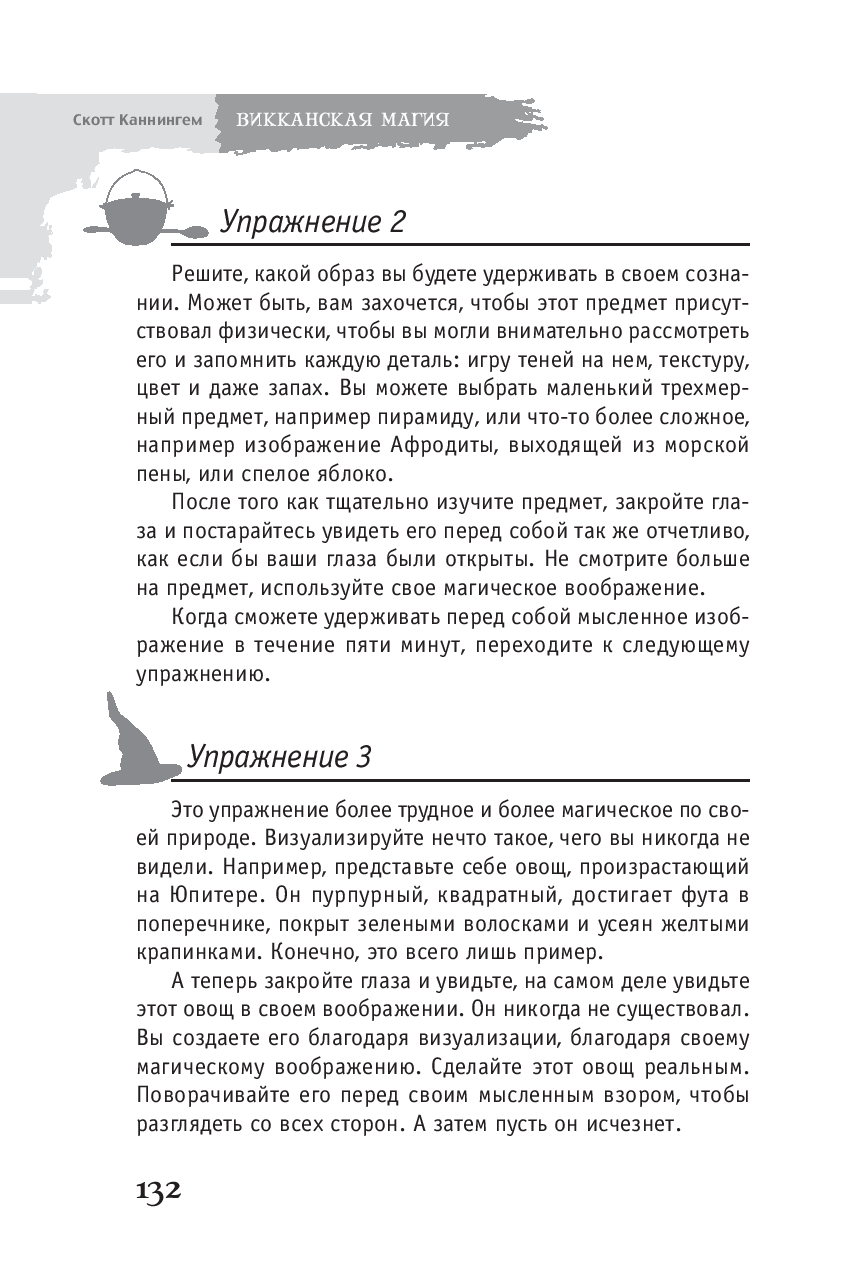 Скотт Каннингем ВИККАНСКАЯ МАГИЯ

Упражнение 2

Решите, какой образ вы будете удерживать в своем сознании. Может быть, вам захочется, чтобы этот предмет присутствовал физически, чтобы вы могли внимательно рассмотреть его и запомнить каждую деталь: игру теней на нем, текстуру, цвет и даже запах. Вы можете выбрать маленький трехмерный предмет, например пирамиду, или что-то более сложное, например изображение Афродиты, выходящей из морской пены, или спелое яблоко.

После того как тщательно изучите предмет, закройте глаза и постарайтесь увидеть его перед собой так же отчетливо, как если бы ваши глаза были открыты. Не смотрите больше на предмет, используйте свое магическое воображение.

Когда сможете удерживать перед собой мысленное изображение в течение пяти минут, переходите к следующему упражнению.

Упражнение 3

Это упражнение более трудное и более магическое по своей природе. Визуализируйте нечто такое, чего вы никогда не видели. Например, представьте себе овощ, произрастающий на Юпитере. Он пурпурный, квадратный, достигает фута в поперечнике, покрыт зелеными волосками и усеян желтыми крапинками. Конечно, это всего лишь пример.

А теперь закройте глаза и увидьте, на самом деле увидьте этот овощ в своем воображении. Он никогда не существовал. Вы создаете его благодаря визуализации, благодаря своему магическому воображению. Сделайте этот овощ реальным. Поворачивайте его перед своим мысленным взором, чтобы разглядеть со всех сторон. А затем пусть он исчезнет.

132